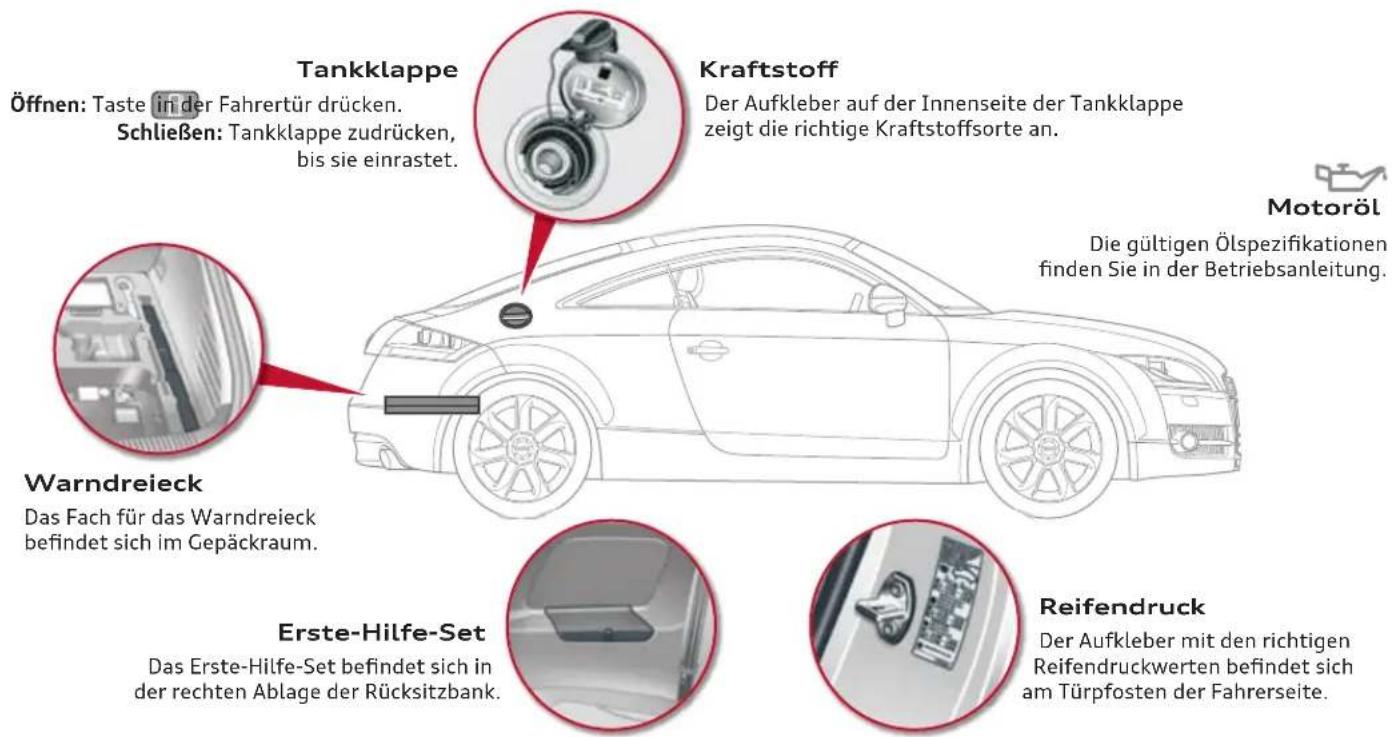 Tankklappe

Öffnen: Taste in der Fahrertür drücken.
Schließen: Tankklappe zudrücken, bis sie einrastet.

Kraftstoff

Der Aufkleber auf der Innenseite der Tankklappe zeigt die richtige Kraftstoffsorte an.

Motoröl

Die gültigen Ölspezifikationen finden Sie in der Betriebsanleitung.

Warndreieck

Das Fach für das Warndreieck befindet sich im Gepäckraum.

Erste-Hilfe-Set

Das Erste-Hilfe-Set befindet sich in der rechten Ablage der Rücksitzbank.

Reifendruck

Der Aufkleber mit den richtigen Reifendruckwerten befindet sich am Türpfosten der Fahrerseite.